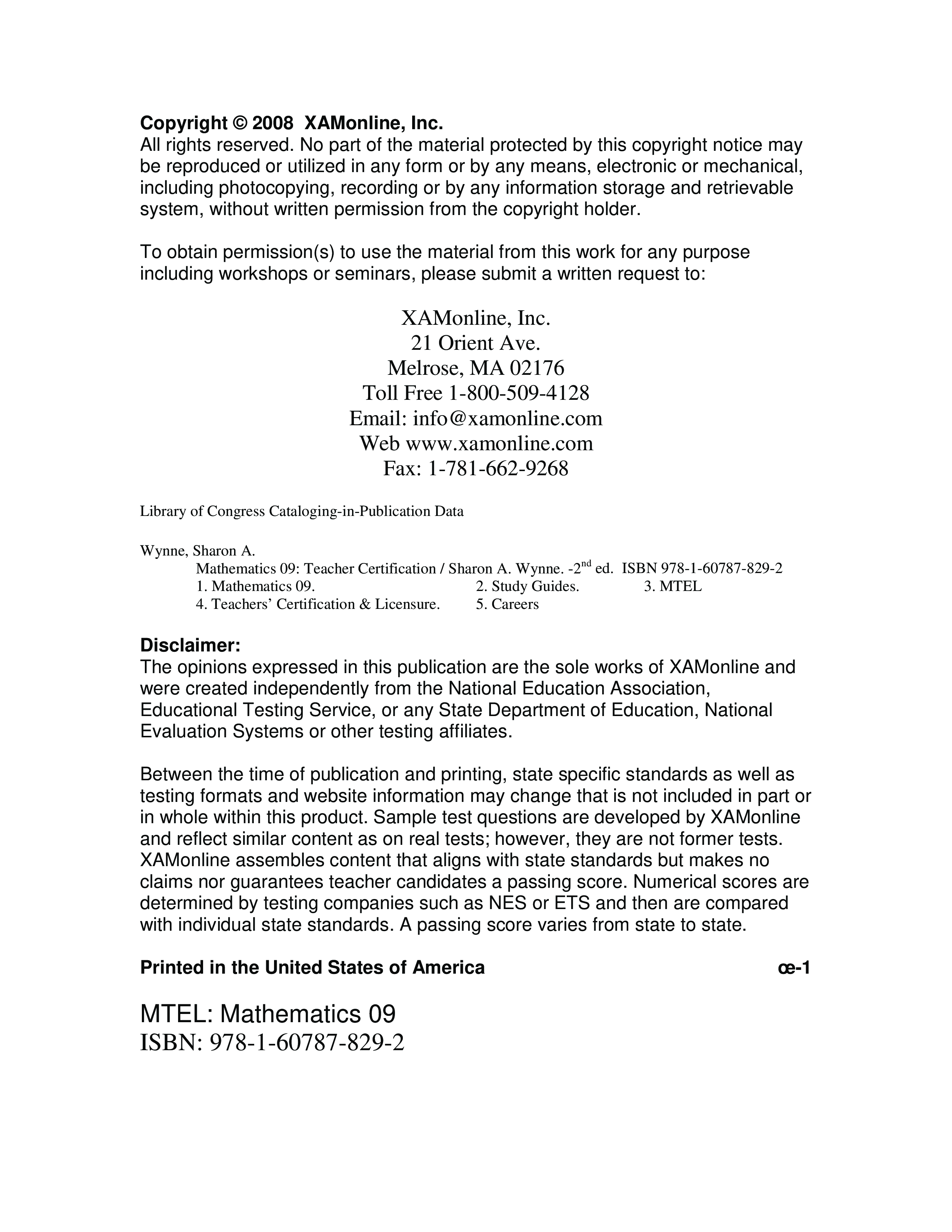 Copyright © 2008 XAMonline, Inc.
All rights reserved. No part of the material protected by this copyright notice may be reproduced or utilized in any form or by any means, electronic or mechanical, including photocopying, recording or by any information storage and retrievable system, without written permission from the copyright holder.

To obtain permission(s) to use the material from this work for any purpose including workshops or seminars, please submit a written request to:

XAMonline, Inc.
21 Orient Ave.
Melrose, MA 02176
Toll Free 1-800-509-4128
Email: info@xamonline.com
Web www.xamonline.com
Fax: 1-781-662-9268

Library of Congress Cataloging-in-Publication Data

Wynne, Sharon A.
Mathematics 09: Teacher Certification / Sharon A. Wynne. -2$^{nd}$ ed. ISBN 978-1-60787-829-2
1. Mathematics 09. 2. Study Guides. 3. MTEL
4. Teachers' Certification & Licensure. 5. Careers

Disclaimer:
The opinions expressed in this publication are the sole works of XAMonline and were created independently from the National Education Association, Educational Testing Service, or any State Department of Education, National Evaluation Systems or other testing affiliates.

Between the time of publication and printing, state specific standards as well as testing formats and website information may change that is not included in part or in whole within this product. Sample test questions are developed by XAMonline and reflect similar content as on real tests; however, they are not former tests. XAMonline assembles content that aligns with state standards but makes no claims nor guarantees teacher candidates a passing score. Numerical scores are determined by testing companies such as NES or ETS and then are compared with individual state standards. A passing score varies from state to state.

Printed in the United States of America œ-1

MTEL: Mathematics 09
ISBN: 978-1-60787-829-2